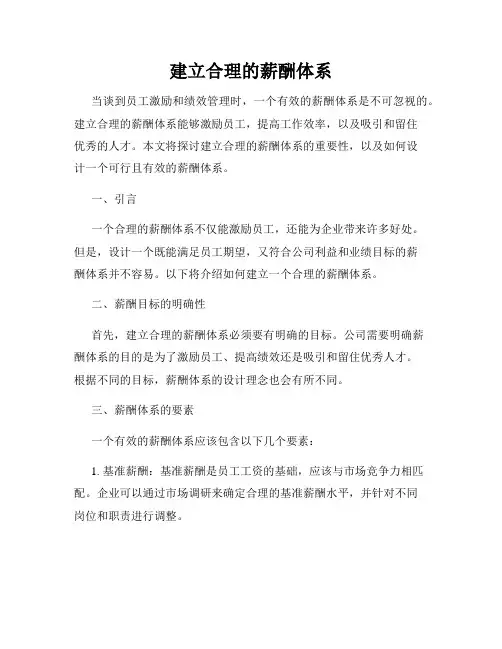 建立合理的薪酬体系

当谈到员工激励和绩效管理时，一个有效的薪酬体系是不可忽视的。建立合理的薪酬体系能够激励员工，提高工作效率，以及吸引和留住优秀的人才。本文将探讨建立合理的薪酬体系的重要性，以及如何设计一个可行且有效的薪酬体系。

一、引言

一个合理的薪酬体系不仅能激励员工，还能为企业带来许多好处。但是，设计一个既能满足员工期望，又符合公司利益和业绩目标的薪酬体系并不容易。以下将介绍如何建立一个合理的薪酬体系。

二、薪酬目标的明确性

首先，建立合理的薪酬体系必须要有明确的目标。公司需要明确薪酬体系的目的是为了激励员工、提高绩效还是吸引和留住优秀人才。根据不同的目标，薪酬体系的设计理念也会有所不同。

三、薪酬体系的要素

一个有效的薪酬体系应该包含以下几个要素：

1. 基准薪酬：基准薪酬是员工工资的基础，应该与市场竞争力相匹配。企业可以通过市场调研来确定合理的基准薪酬水平，并针对不同岗位和职责进行调整。